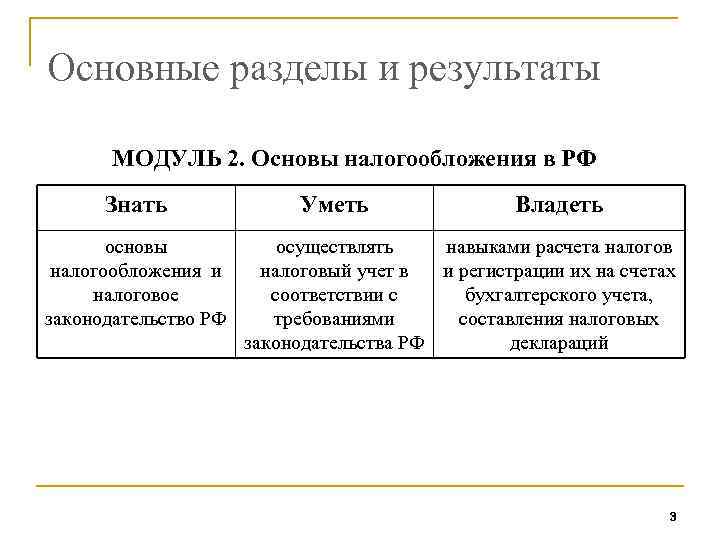 Основные разделы и результаты

МОДУЛЬ 2. Основы налогообложения в РФ

| Знать | Уметь | Владеть |
|---|---|---|
| основы налогообложения и налоговое законодательство РФ | осуществлять налоговый учет в соответствии с требованиями законодательства РФ | навыками расчета налогов и регистрации их на счетах бухгалтерского учета, составления налоговых деклараций |

3